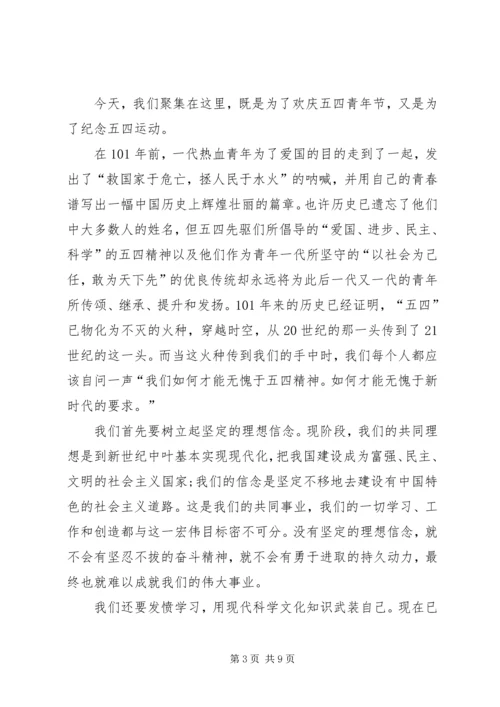 今天，我们聚集在这里，既是为了欢庆五四青年节，又是为了纪念五四运动。

在101年前，一代热血青年为了爱国的目的走到了一起，发出了“救国家于危亡，拯人民于水火”的呐喊，并用自己的青春谱写出一幅中国历史上辉煌壮丽的篇章。也许历史已遗忘了他们中大多数人的姓名，但五四先驱们所倡导的“爱国、进步、民主、科学”的五四精神以及他们作为青年一代所坚守的“以社会为己任，敢为天下先”的优良传统却永远将为此后一代又一代的青年所传颂、继承、提升和发扬。101年来的历史已经证明，“五四”已物化为不灭的火种，穿越时空，从20世纪的那一头传到了21世纪的这一头。而当这火种传到我们的手中时，我们每个人都应该自问一声“我们如何才能无愧于五四精神。如何才能无愧于新时代的要求。”

我们首先要树立起坚定的理想信念。现阶段，我们的共同理想是到新世纪中叶基本实现现代化，把我国建设成为富强、民主、文明的社会主义国家;我们的信念是坚定不移地去建设有中国特色的社会主义道路。这是我们的共同事业，我们的一切学习、工作和创造都与这一宏伟目标密不可分。没有坚定的理想信念，就不会有坚忍不拔的奋斗精神，就不会有勇于进取的持久动力，最终也就难以成就我们的伟大事业。

我们还要发愤学习，用现代科学文化知识武装自己。现在已

第3页 共9页